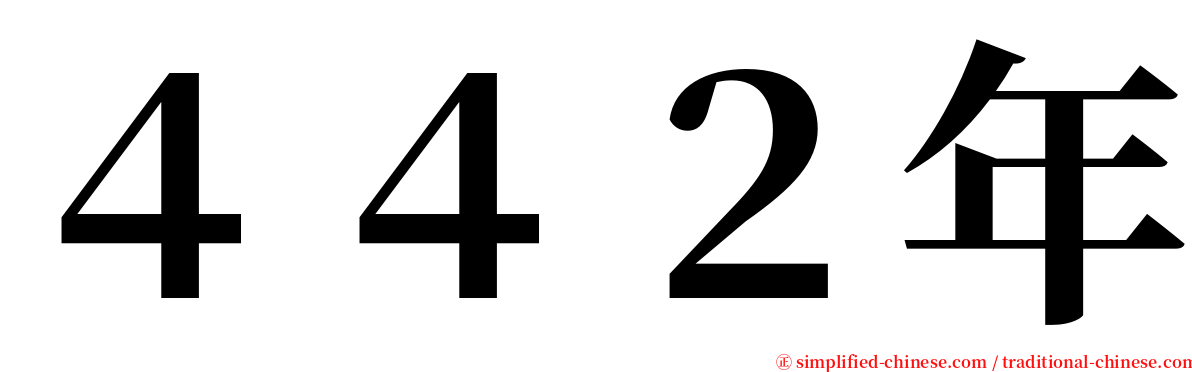 ４４２年

㊣ simplified-chinese.com / traditional-chinese.com